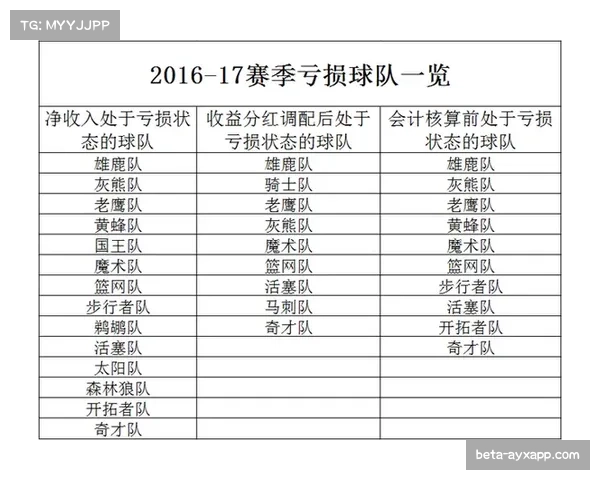 TG: MYYJJPP

2016-17赛季亏损球队一览

| 净收入处于亏损状态的球队 | 收益分红调配后处于亏损状态的球队 | 会计核算前处于亏损状态的球队 |
|---|---|---|
| 雄鹿队 | 雄鹿队 | 雄鹿队 |
| 灰熊队 | 骑士队 | 灰熊队 |
| 老鹰队 | 老鹰队 | 老鹰队 |
| 黄蜂队 | 灰熊队 | 黄蜂队 |
| 国王队 | 魔术队 | 魔术队 |
| 魔术队 | 篮网队 | 篮网队 |
| 篮网队 | 活塞队 | 步行者队 |
| 步行者队 | 马刺队 | 活塞队 |
| 鹈鹕队 | 奇才队 | 开拓者队 |
| 活塞队 | | 奇才队 |
| 太阳队 | | |
| 森林狼队 | | |
| 开拓者队 | | |
| 奇才队 | | |

beta-ayxapp.com